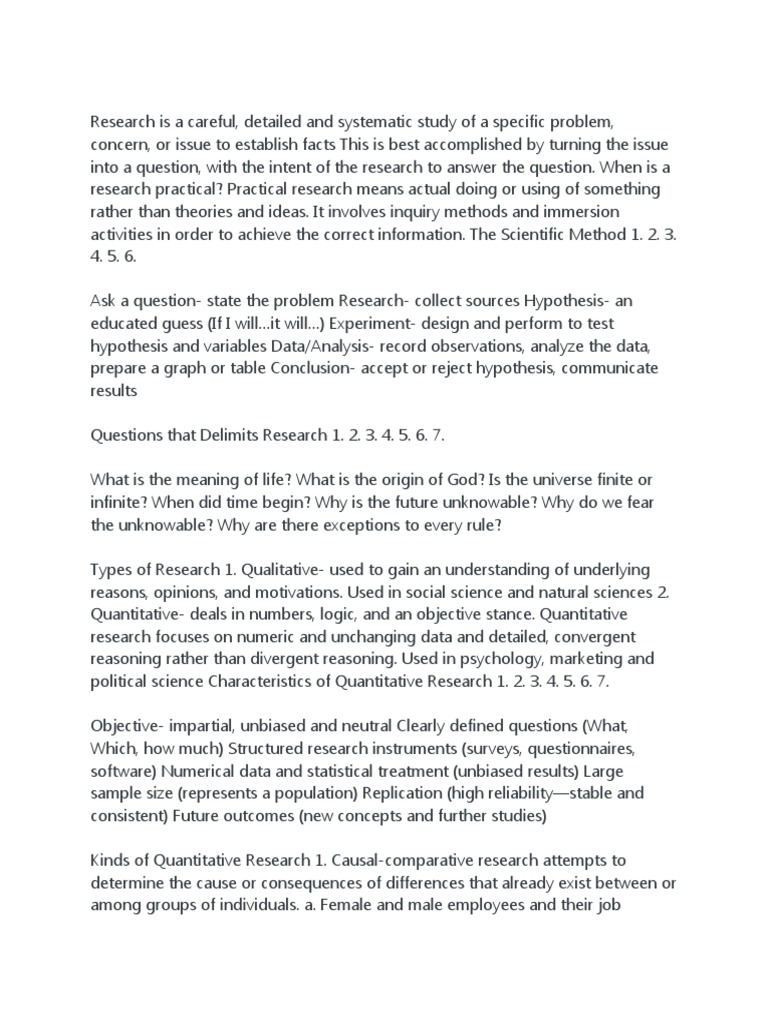 Research is a careful, detailed and systematic study of a specific problem, concern, or issue to establish facts This is best accomplished by turning the issue into a question, with the intent of the research to answer the question. When is a research practical? Practical research means actual doing or using of something rather than theories and ideas. It involves inquiry methods and immersion activities in order to achieve the correct information. The Scientific Method 1. 2. 3. 4. 5. 6.

Ask a question- state the problem Research- collect sources Hypothesis- an educated guess (If I will…it will…) Experiment- design and perform to test hypothesis and variables Data/Analysis- record observations, analyze the data, prepare a graph or table Conclusion- accept or reject hypothesis, communicate results

Questions that Delimits Research 1. 2. 3. 4. 5. 6. 7.

What is the meaning of life? What is the origin of God? Is the universe finite or infinite? When did time begin? Why is the future unknowable? Why do we fear the unknowable? Why are there exceptions to every rule?

Types of Research 1. Qualitative- used to gain an understanding of underlying reasons, opinions, and motivations. Used in social science and natural sciences 2. Quantitative- deals in numbers, logic, and an objective stance. Quantitative research focuses on numeric and unchanging data and detailed, convergent reasoning rather than divergent reasoning. Used in psychology, marketing and political science Characteristics of Quantitative Research 1. 2. 3. 4. 5. 6. 7.

Objective- impartial, unbiased and neutral Clearly defined questions (What, Which, how much) Structured research instruments (surveys, questionnaires, software) Numerical data and statistical treatment (unbiased results) Large sample size (represents a population) Replication (high reliability—stable and consistent) Future outcomes (new concepts and further studies)

Kinds of Quantitative Research 1. Causal-comparative research attempts to determine the cause or consequences of differences that already exist between or among groups of individuals. a. Female and male employees and their job